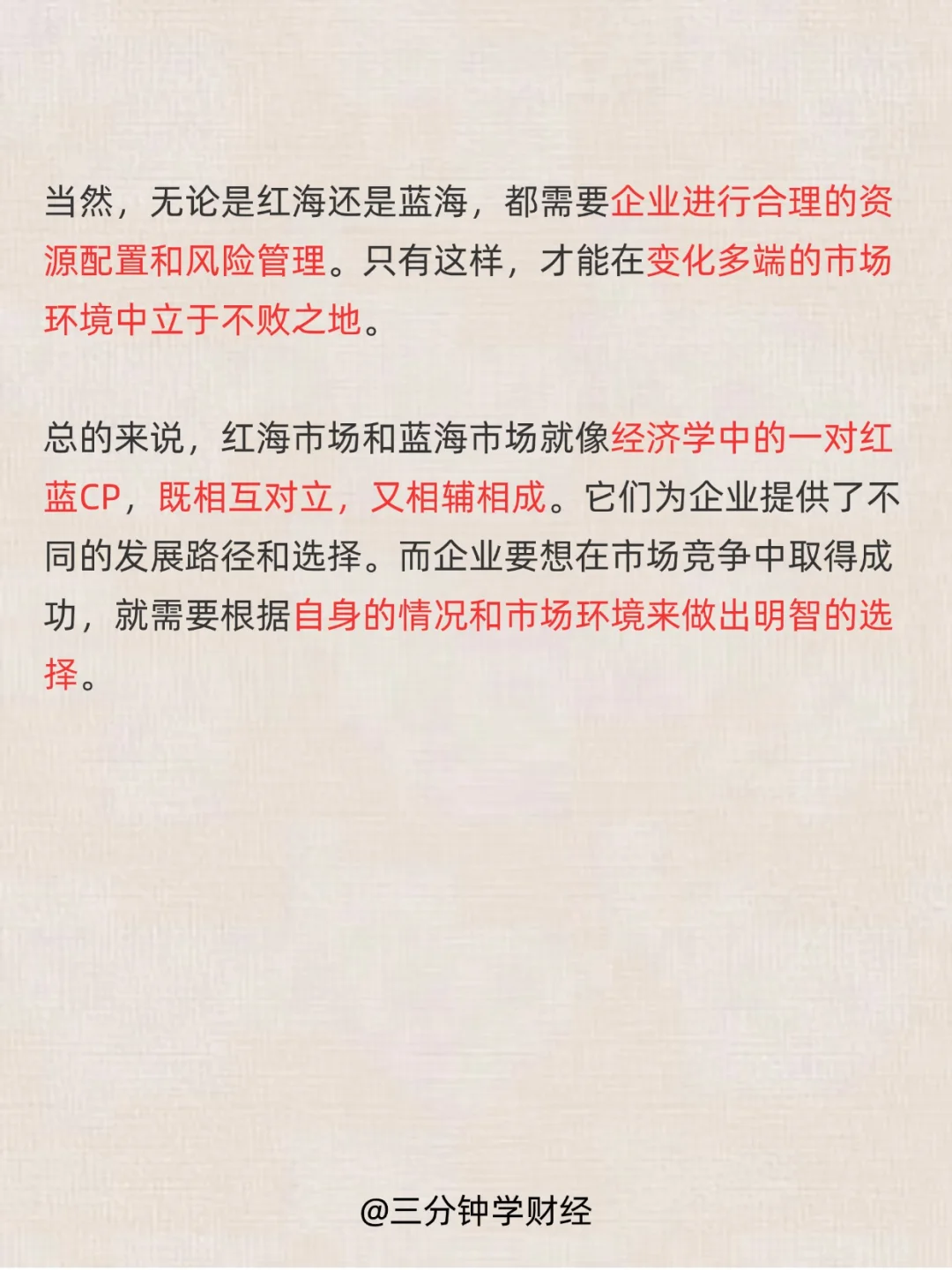 当然，无论是红海还是蓝海，都需要企业进行合理的资源配置和风险管理。只有这样，才能在变化多端的市场环境中立于不败之地。

总的来说，红海市场和蓝海市场就像经济学中的一对红蓝CP，既相互对立，又相辅相成。它们为企业提供了不同的发展路径和选择。而企业要想在市场竞争中取得成功，就需要根据自身的情况和市场环境来做出明智的选择。

@三分钟学财经